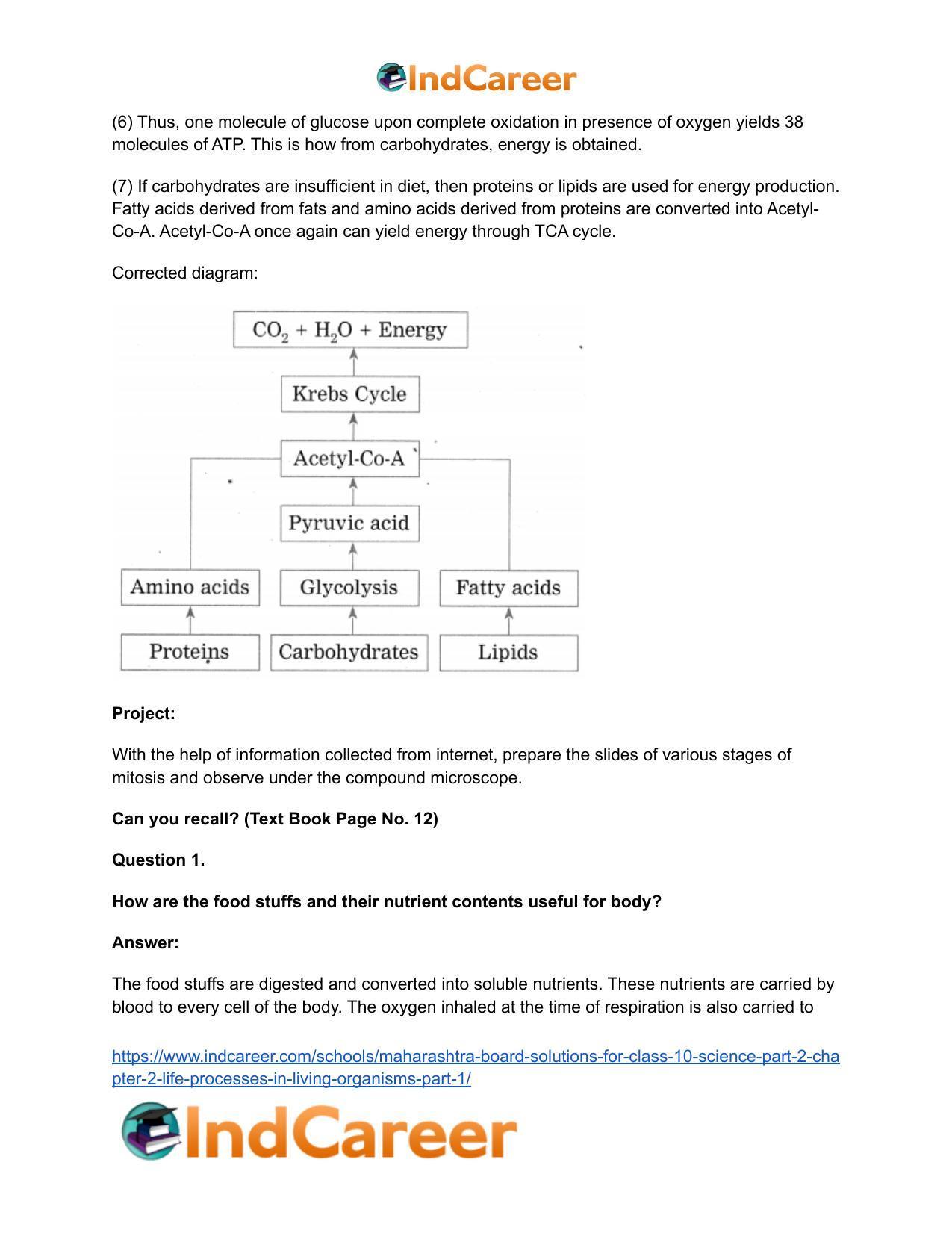 IndCareer

(6) Thus, one molecule of glucose upon complete oxidation in presence of oxygen yields 38 molecules of ATP. This is how from carbohydrates, energy is obtained.

(7) If carbohydrates are insufficient in diet, then proteins or lipids are used for energy production. Fatty acids derived from fats and amino acids derived from proteins are converted into Acetyl-Co-A. Acetyl-Co-A once again can yield energy through TCA cycle.

Corrected diagram:

$CO_2 + H_2O$ + Energy

Krebs Cycle

Acetyl-Co-A

Pyruvic acid

Amino acids

Glycolysis

Fatty acids

Proteins

Carbohydrates

Lipids

**Project:**

With the help of information collected from internet, prepare the slides of various stages of mitosis and observe under the compound microscope.

**Can you recall? (Text Book Page No. 12)**

**Question 1.**

**How are the food stuffs and their nutrient contents useful for body?**

**Answer:**

The food stuffs are digested and converted into soluble nutrients. These nutrients are carried by blood to every cell of the body. The oxygen inhaled at the time of respiration is also carried to

https://www.indcareer.com/schools/maharashtra-board-solutions-for-class-10-science-part-2-chapter-2-life-processes-in-living-organisms-part-1/

IndCareer